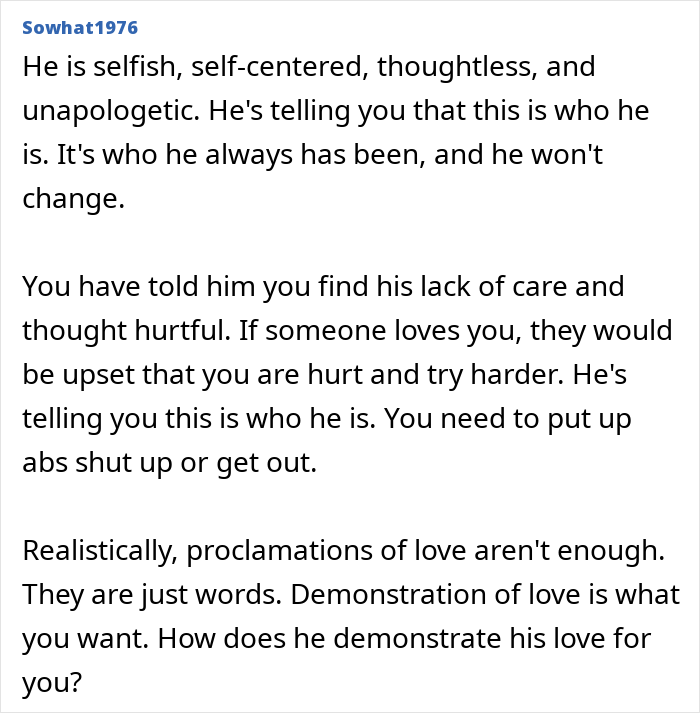 Sowhat1976

He is selfish, self-centered, thoughtless, and unapologetic. He's telling you that this is who he is. It's who he always has been, and he won't change.

You have told him you find his lack of care and thought hurtful. If someone loves you, they would be upset that you are hurt and try harder. He's telling you this is who he is. You need to put up abs shut up or get out.

Realistically, proclamations of love aren't enough. They are just words. Demonstration of love is what you want. How does he demonstrate his love for you?